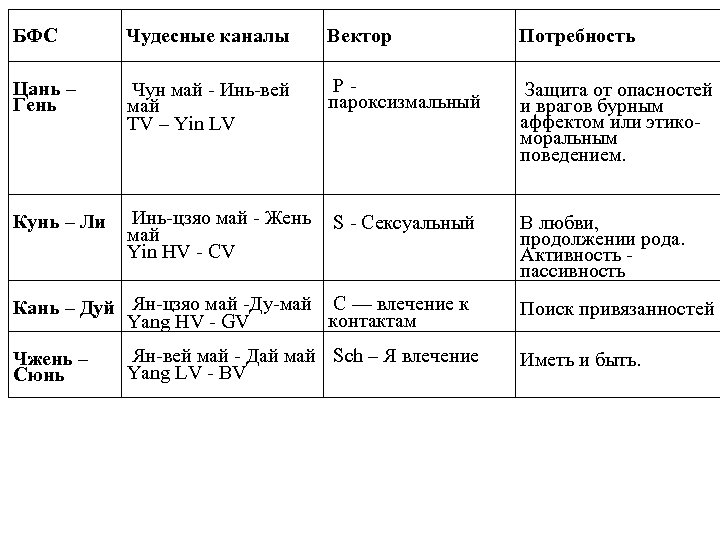 | БФС | Чудесные каналы | Вектор | Потребность |
|---|---|---|---|
| Цань – Гень | Чун май - Инь-вей май TV – Yin LV | P - пароксизмальный | Защита от опасностей и врагов бурным аффектом или этико-моральным поведением. |
| Кунь – Ли | Инь-цзяо май - Жень май Yin HV - CV | S - Сексуальный | В любви, продолжении рода. Активность - пассивность |
| Кань – Дуй | Ян-цзяо май -Ду-май Yang HV - GV | C — влечение к контактам | Поиск привязанностей |
| Чжень – Сюнь | Ян-вей май - Дай май Yang LV - BV | Sch – Я влечение | Иметь и быть. |